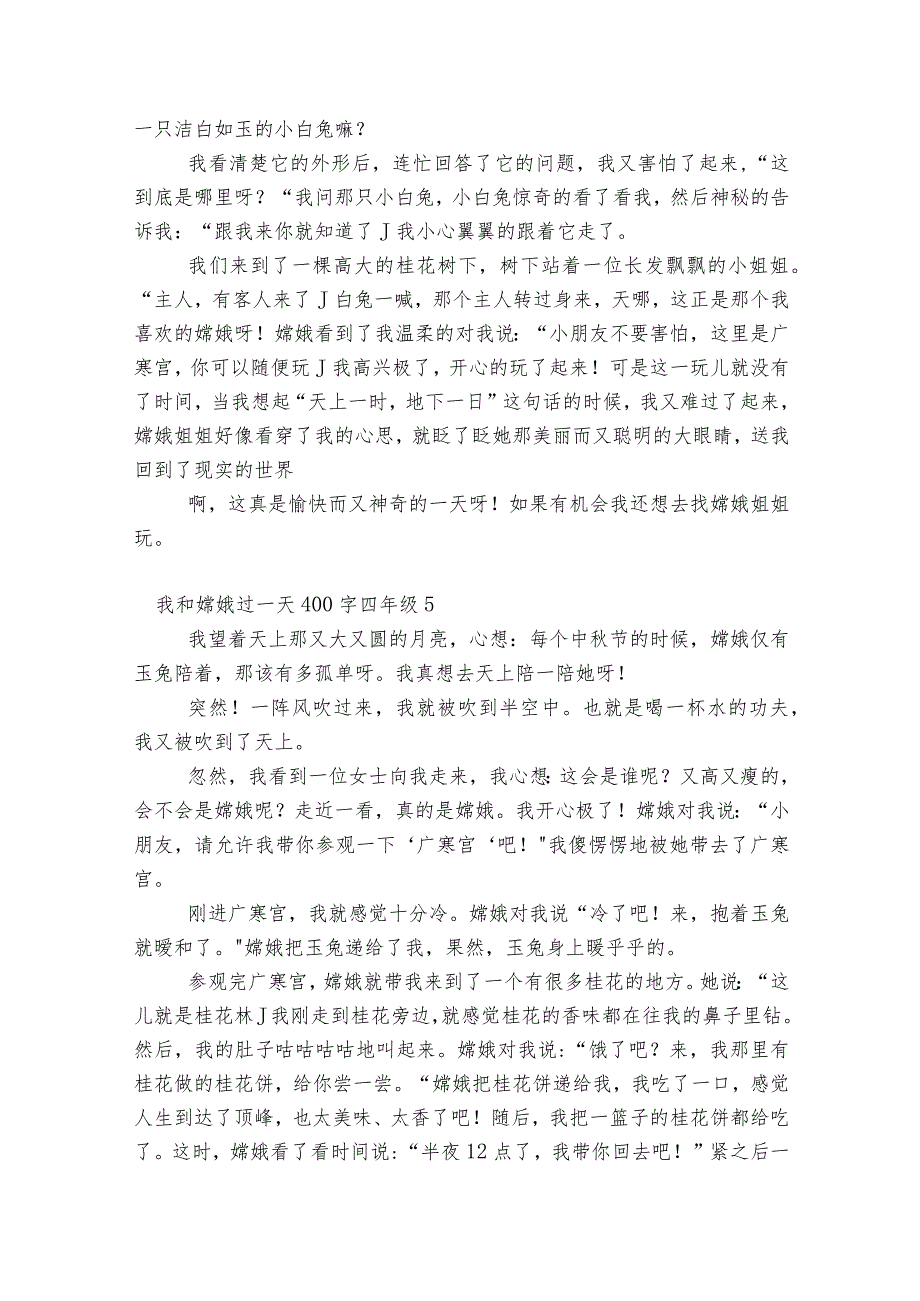 一只洁白如玉的小白兔嘛？

我看清楚它的外形后，连忙回答了它的问题，我又害怕了起来，“这到底是哪里呀？“我问那只小白兔，小白兔惊奇的看了看我，然后神秘的告诉我：“跟我来你就知道了J我小心翼翼的跟着它走了。

我们来到了一棵高大的桂花树下，树下站着一位长发飘飘的小姐姐。“主人，有客人来了J白兔一喊，那个主人转过身来，天哪，这正是那个我喜欢的嫦娥呀！嫦娥看到了我温柔的对我说：“小朋友不要害怕，这里是广寒宫，你可以随便玩J我高兴极了，开心的玩了起来！可是这一玩儿就没有了时间，当我想起“天上一时，地下一日”这句话的时候，我又难过了起来，嫦娥姐姐好像看穿了我的心思，就眨了眨她那美丽而又聪明的大眼睛，送我回到了现实的世界

啊，这真是愉快而又神奇的一天呀！如果有机会我还想去找嫦娥姐姐玩。

我和嫦娥过一天400字四年级5

我望着天上那又大又圆的月亮，心想：每个中秋节的时候，嫦娥仅有玉兔陪着，那该有多孤单呀。我真想去天上陪一陪她呀！

突然！一阵风吹过来，我就被吹到半空中。也就是喝一杯水的功夫，我又被吹到了天上。

忽然，我看到一位女士向我走来，我心想：这会是谁呢？又高又瘦的，会不会是嫦娥呢？走近一看，真的是嫦娥。我开心极了！嫦娥对我说：“小朋友，请允许我带你参观一下‘广寒宫‘吧！"我傻愣愣地被她带去了广寒宫。

刚进广寒宫，我就感觉十分冷。嫦娥对我说“冷了吧！来，抱着玉兔就暖和了。"嫦娥把玉兔递给了我，果然，玉兔身上暖乎乎的。

参观完广寒宫，嫦娥就带我来到了一个有很多桂花的地方。她说：“这儿就是桂花林J我刚走到桂花旁边，就感觉桂花的香味都在往我的鼻子里钻。然后，我的肚子咕咕咕咕地叫起来。嫦娥对我说：“饿了吧？来，我那里有桂花做的桂花饼，给你尝一尝。“嫦娥把桂花饼递给我，我吃了一口，感觉人生到达了顶峰，也太美味、太香了吧！随后，我把一篮子的桂花饼都给吃了。这时，嫦娥看了看时间说：“半夜12点了，我带你回去吧！”紧之后一